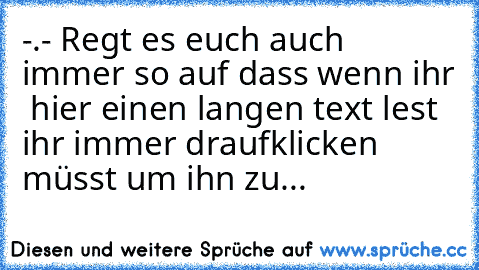 -.- Regt es euch auch immer so auf dass wenn ihr hier einen langen text lest ihr immer draufklicken müsst um ihn zu...

Diesen und weitere Sprüche auf www.sprüche.cc